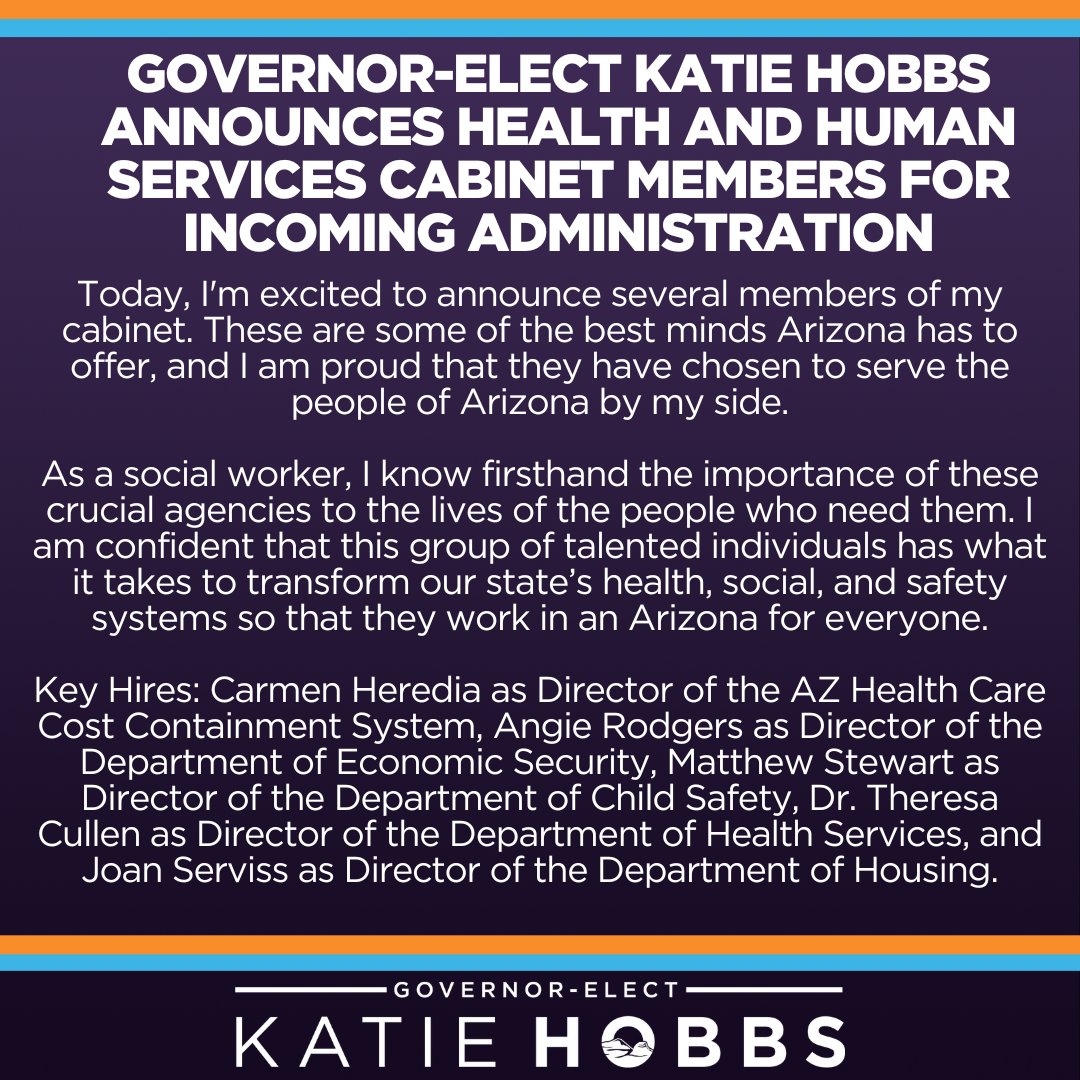 GOVERNOR-ELECT KATIE HOBBS ANNOUNCES HEALTH AND HUMAN SERVICES CABINET MEMBERS FOR INCOMING ADMINISTRATION

Today, I'm excited to announce several members of my cabinet. These are some of the best minds Arizona has to offer, and I am proud that they have chosen to serve the people of Arizona by my side.

As a social worker, I know firsthand the importance of these crucial agencies to the lives of the people who need them. I am confident that this group of talented individuals has what it takes to transform our state's health, social, and safety systems so that they work in an Arizona for everyone.

Key Hires: Carmen Heredia as Director of the AZ Health Care Cost Containment System, Angie Rodgers as Director of the Department of Economic Security, Matthew Stewart as Director of the Department of Child Safety, Dr. Theresa Cullen as Director of the Department of Health Services, and Joan Serviss as Director of the Department of Housing.

GOVERNOR-ELECT
KATIE HOBBS